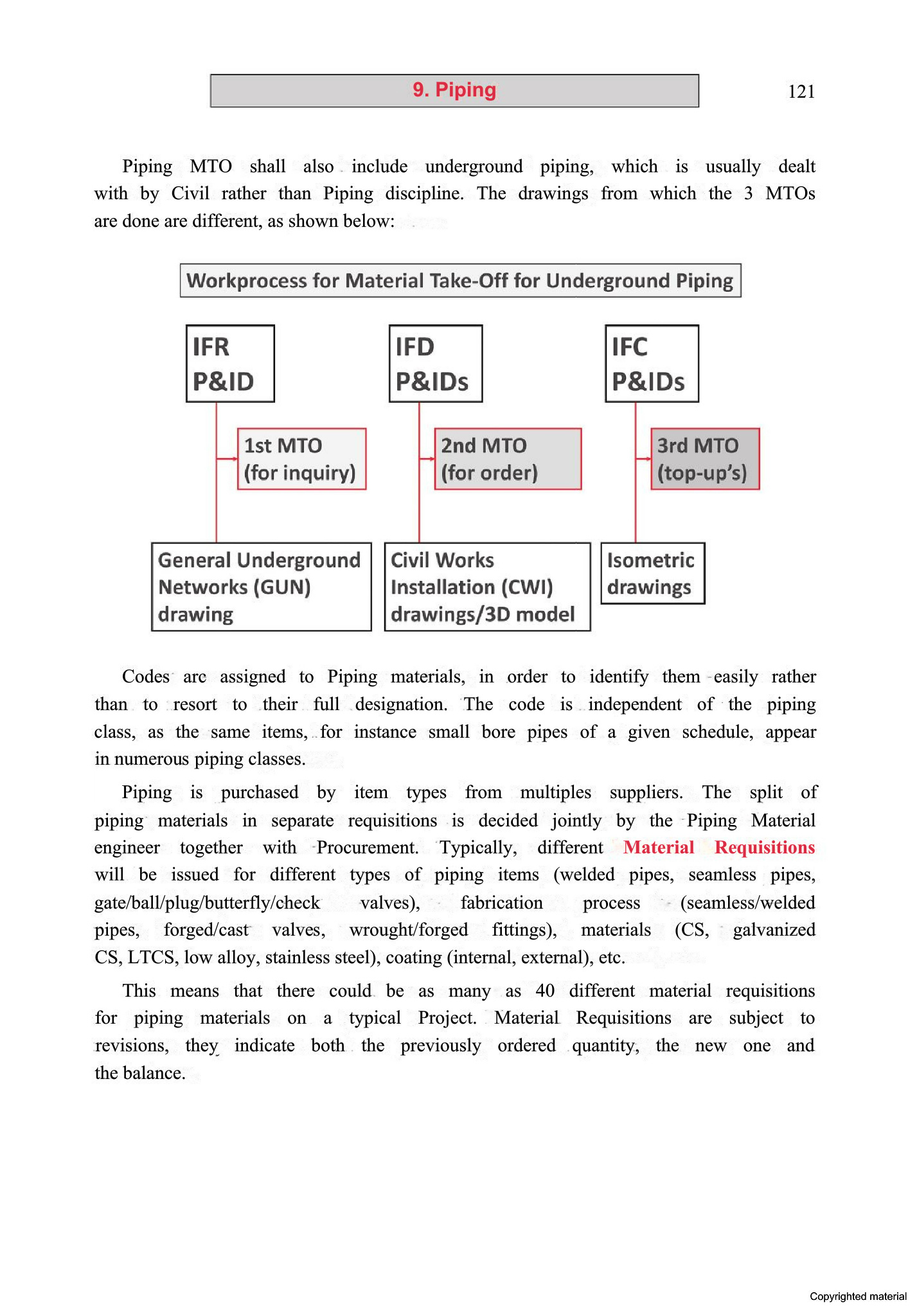 9. Piping

121

Piping MTO shall also include underground piping, which is usually dealt with by Civil rather than Piping discipline. The drawings from which the 3 MTOs are done are different, as shown below:

Workprocess for Material Take-Off for Underground Piping

IFR P&ID

1st MTO (for inquiry)

General Underground Networks (GUN) drawing

IFD P&IDs

2nd MTO (for order)

Civil Works Installation (CWI) drawings/3D model

IFC P&IDs

3rd MTO (top-up's)

Isometric drawings

Codes are assigned to Piping materials, in order to identify them easily rather than to resort to their full designation. The code is independent of the piping class, as the same items, for instance small bore pipes of a given schedule, appear in numerous piping classes.

Piping is purchased by item types from multiples suppliers. The split of piping materials in separate requisitions is decided jointly by the Piping Material engineer together with Procurement. Typically, different Material Requisitions will be issued for different types of piping items (welded pipes, seamless pipes, gate/ball/plug/butterfly/check valves), fabrication process (seamless/welded pipes, forged/cast valves, wrought/forged fittings), materials (CS, galvanized CS, LTCS, low alloy, stainless steel), coating (internal, external), etc.

This means that there could be as many as 40 different material requisitions for piping materials on a typical Project. Material Requisitions are subject to revisions, they indicate both the previously ordered quantity, the new one and the balance.

Copyrighted material